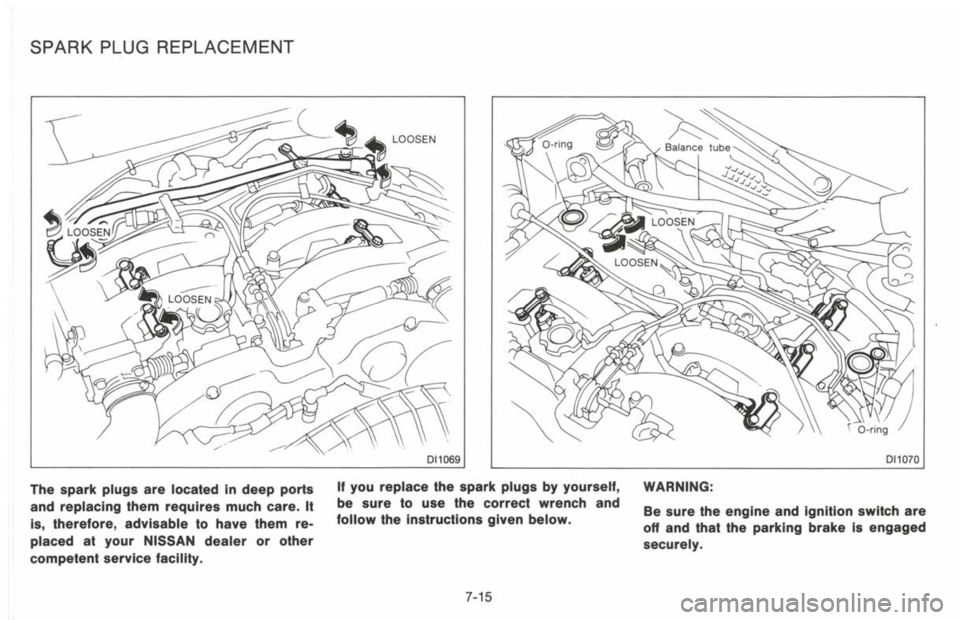 SPARK PLUG REPLACEMENT

LOOSEN
LOOSEN
LOOSEN
DI1069

O-ring
Balance tube
LOOSEN
LOOSEN
O-ring
DI1070

The spark plugs are located in deep ports and replacing them requires much care. It is, therefore, advisable to have them replaced at your NISSAN dealer or other competent service facility.

If you replace the spark plugs by yourself, be sure to use the correct wrench and follow the instructions given below.

WARNING:

Be sure the engine and ignition switch are off and that the parking brake is engaged securely.

7-15

carmanualsonline.info